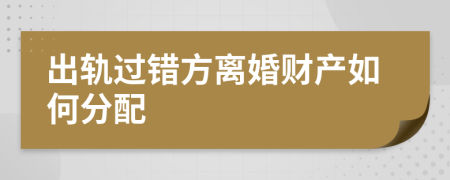 出轨过错方离婚财产如何分配